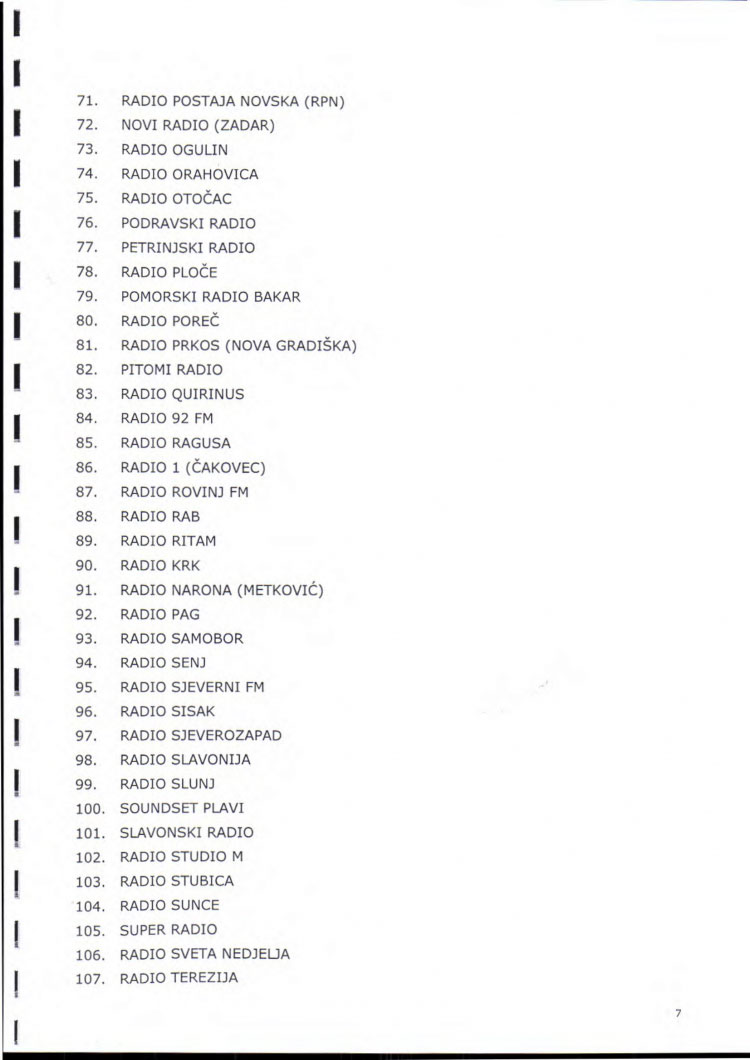 71. RADIO POSTAJA NOVSKA (RPN)
72. NOVI RADIO (ZADAR)
73. RADIO OGULIN
74. RADIO ORAHOVICA
75. RADIO OTOČAC
76. PODRAVSKI RADIO
77. PETRINJSKI RADIO
78. RADIO PLOČE
79. POMORSKI RADIO BAKAR
80. RADIO POREČ
81. RADIO PRKOS (NOVA GRADIŠKA)
82. PITOMI RADIO
83. RADIO QUIRINUS
84. RADIO 92 FM
85. RADIO RAGUSA
86. RADIO 1 (ČAKOVEC)
87. RADIO ROVINJ FM
88. RADIO RAB
89. RADIO RITAM
90. RADIO KRK
91. RADIO NARONA (METKOVIĆ)
92. RADIO PAG
93. RADIO SAMOBOR
94. RADIO SENJ
95. RADIO SJEVERNI FM
96. RADIO SISAK
97. RADIO SJEVEROZAPAD
98. RADIO SLAVONIJA
99. RADIO SLUNJ
100. SOUNDSET PLAVI
101. SLAVONSKI RADIO
102. RADIO STUDIO M
103. RADIO STUBICA
104. RADIO SUNCE
105. SUPER RADIO
106. RADIO SVETA NEDJELJA
107. RADIO TEREZIJA

7